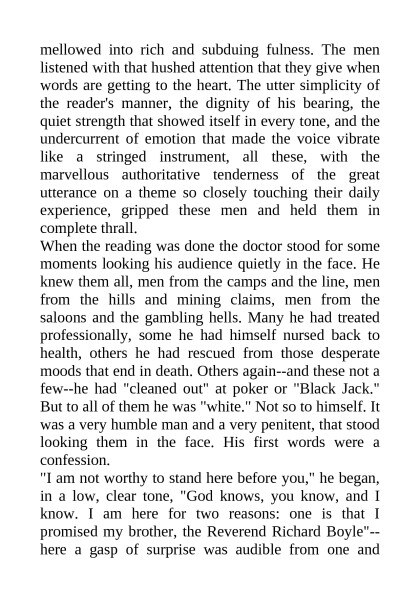 mellowed into rich and subduing fulness. The men listened with that hushed attention that they give when words are getting to the heart. The utter simplicity of the reader's manner, the dignity of his bearing, the quiet strength that showed itself in every tone, and the undercurrent of emotion that made the voice vibrate like a stringed instrument, all these, with the marvellous authoritative tenderness of the great utterance on a theme so closely touching their daily experience, gripped these men and held them in complete thrall.
When the reading was done the doctor stood for some moments looking his audience quietly in the face. He knew them all, men from the camps and the line, men from the hills and mining claims, men from the saloons and the gambling hells. Many he had treated professionally, some he had himself nursed back to health, others he had rescued from those desperate moods that end in death. Others again--and these not a few--he had "cleaned out" at poker or "Black Jack." But to all of them he was "white." Not so to himself. It was a very humble man and a very penitent, that stood looking them in the face. His first words were a confession.
"I am not worthy to stand here before you," he began, in a low, clear tone, "God knows, you know, and I know. I am here for two reasons: one is that I promised my brother, the Reverend Richard Boyle"--here a gasp of surprise was audible from one and